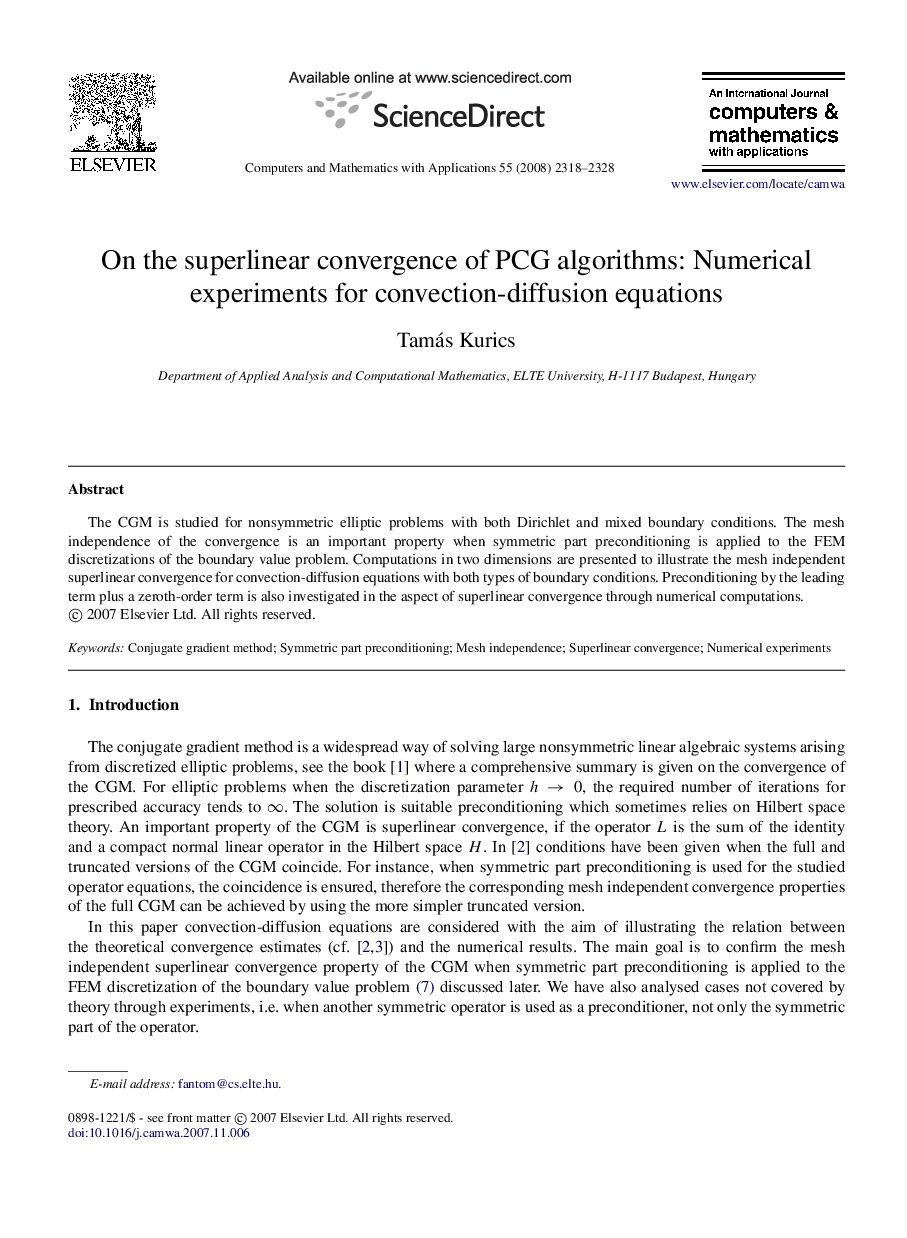 ELSEVIER

Available online at www.sciencedirect.com

ScienceDirect

Computers and Mathematics with Applications 55 (2008) 2318–2328

An International Journal
computers & mathematics
with applications

www.elsevier.com/locate/camwa

On the superlinear convergence of PCG algorithms: Numerical experiments for convection-diffusion equations

Tamás Kurics

Department of Applied Analysis and Computational Mathematics, ELTE University, H-1117 Budapest, Hungary

Abstract

The CGM is studied for nonsymmetric elliptic problems with both Dirichlet and mixed boundary conditions. The mesh independence of the convergence is an important property when symmetric part preconditioning is applied to the FEM discretizations of the boundary value problem. Computations in two dimensions are presented to illustrate the mesh independent superlinear convergence for convection-diffusion equations with both types of boundary conditions. Preconditioning by the leading term plus a zeroth-order term is also investigated in the aspect of superlinear convergence through numerical computations.
© 2007 Elsevier Ltd. All rights reserved.

Keywords: Conjugate gradient method; Symmetric part preconditioning; Mesh independence; Superlinear convergence; Numerical experiments

1. Introduction

The conjugate gradient method is a widespread way of solving large nonsymmetric linear algebraic systems arising from discretized elliptic problems, see the book [1] where a comprehensive summary is given on the convergence of the CGM. For elliptic problems when the discretization parameter $h \to 0$, the required number of iterations for prescribed accuracy tends to $\infty$. The solution is suitable preconditioning which sometimes relies on Hilbert space theory. An important property of the CGM is superlinear convergence, if the operator $L$ is the sum of the identity and a compact normal linear operator in the Hilbert space $H$. In [2] conditions have been given when the full and truncated versions of the CGM coincide. For instance, when symmetric part preconditioning is used for the studied operator equations, the coincidence is ensured, therefore the corresponding mesh independent convergence properties of the full CGM can be achieved by using the more simpler truncated version.

In this paper convection-diffusion equations are considered with the aim of illustrating the relation between the theoretical convergence estimates (cf. [2,3]) and the numerical results. The main goal is to confirm the mesh independent superlinear convergence property of the CGM when symmetric part preconditioning is applied to the FEM discretization of the boundary value problem (7) discussed later. We have also analysed cases not covered by theory through experiments, i.e. when another symmetric operator is used as a preconditioner, not only the symmetric part of the operator.

E-mail address: fantom@cs.elte.hu.

0898-1221/$ - see front matter © 2007 Elsevier Ltd. All rights reserved.
doi:10.1016/j.camwa.2007.11.006